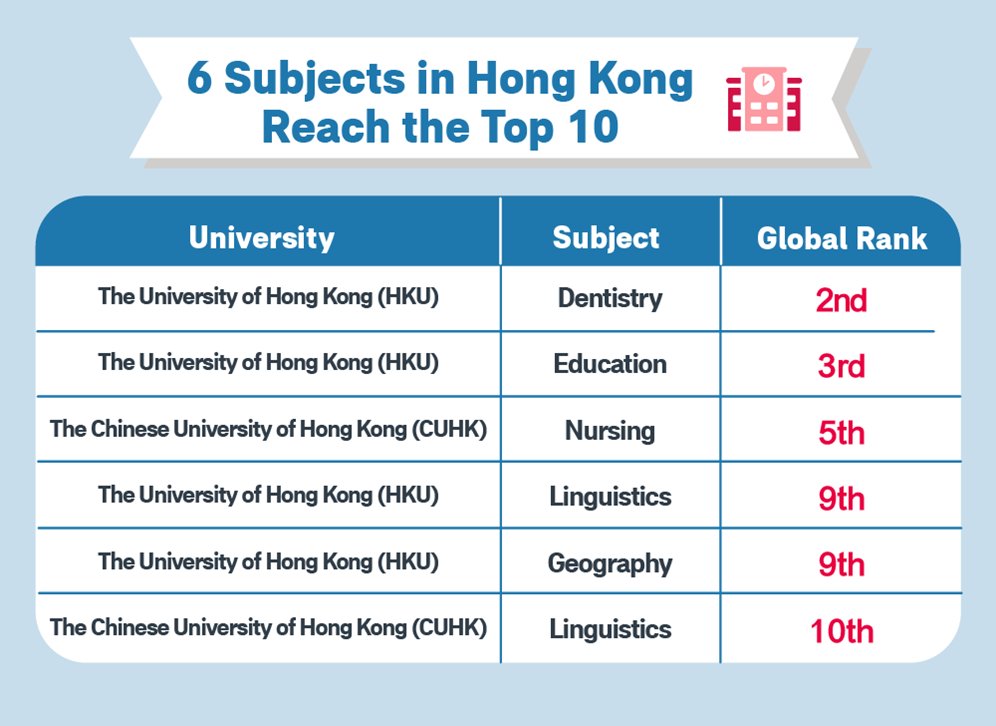 6 Subjects in Hong Kong Reach the Top 10

| University | Subject | Global Rank |
|---|---|---|
| The University of Hong Kong (HKU) | Dentistry | 2nd |
| The University of Hong Kong (HKU) | Education | 3rd |
| The Chinese University of Hong Kong (CUHK) | Nursing | 5th |
| The University of Hong Kong (HKU) | Linguistics | 9th |
| The University of Hong Kong (HKU) | Geography | 9th |
| The Chinese University of Hong Kong (CUHK) | Linguistics | 10th |